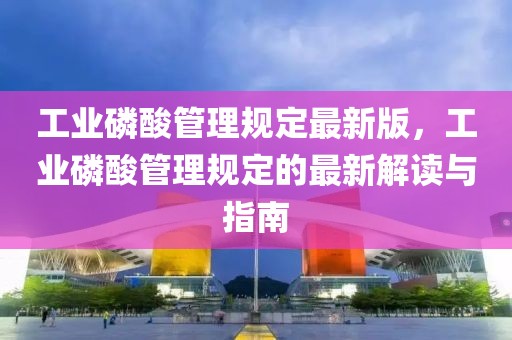 工业磷酸管理规定最新版，工业磷酸管理规定的最新解读与指南